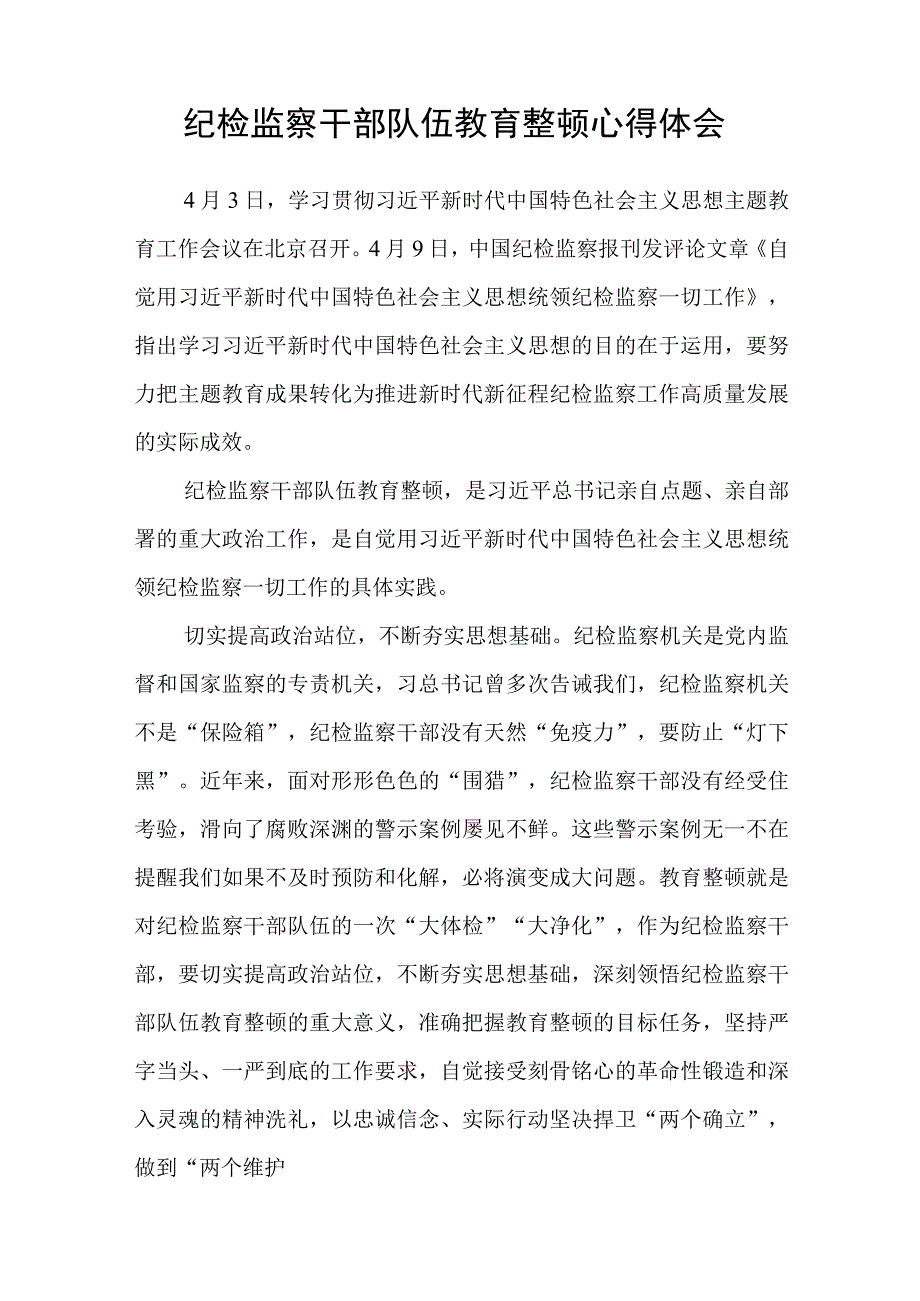 纪检监察干部队伍教育整顿心得体会

4月3日，学习贯彻习近平新时代中国特色社会主义思想主题教育工作会议在北京召开。4月9日，中国纪检监察报刊发评论文章《自觉用习近平新时代中国特色社会主义思想统领纪检监察一切工作》，指出学习习近平新时代中国特色社会主义思想的目的在于运用，要努力把主题教育成果转化为推进新时代新征程纪检监察工作高质量发展的实际成效。

纪检监察干部队伍教育整顿，是习近平总书记亲自点题、亲自部署的重大政治工作，是自觉用习近平新时代中国特色社会主义思想统领纪检监察一切工作的具体实践。

切实提高政治站位，不断夯实思想基础。纪检监察机关是党内监督和国家监察的专责机关，习总书记曾多次告诫我们，纪检监察机关不是“保险箱”，纪检监察干部没有天然“免疫力”，要防止“灯下黑”。近年来，面对形形色色的“围猎”，纪检监察干部没有经受住考验，滑向了腐败深渊的警示案例屡见不鲜。这些警示案例无一不在提醒我们如果不及时预防和化解，必将演变成大问题。教育整顿就是对纪检监察干部队伍的一次“大体检”“大净化”，作为纪检监察干部，要切实提高政治站位，不断夯实思想基础，深刻领悟纪检监察干部队伍教育整顿的重大意义，准确把握教育整顿的目标任务，坚持严字当头、一严到底的工作要求，自觉接受刻骨铭心的革命性锻造和深入灵魂的精神洗礼，以忠诚信念、实际行动坚决捍卫“两个确立”，做到“两个维护